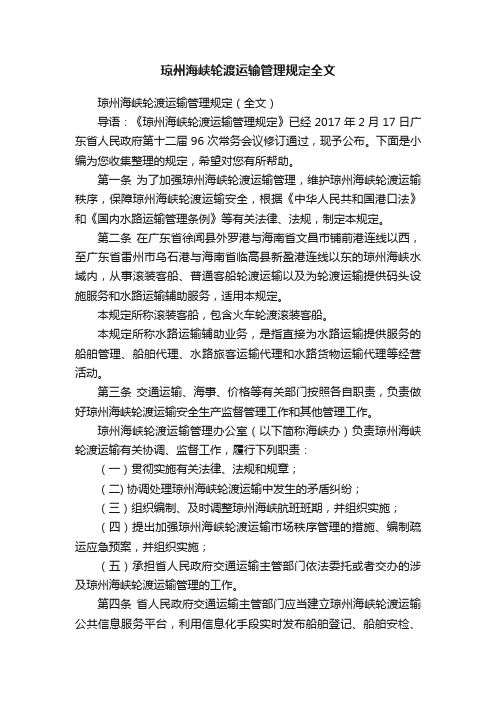 琼州海峡轮渡运输管理规定全文

琼州海峡轮渡运输管理规定（全文）

导语：《琼州海峡轮渡运输管理规定》已经 2017 年 2 月 17 日广东省人民政府第十二届 96 次常务会议修订通过，现予公布。下面是小编为您收集整理的规定，希望对您有所帮助。

第一条 为了加强琼州海峡轮渡运输管理，维护琼州海峡轮渡运输秩序，保障琼州海峡轮渡运输安全，根据《中华人民共和国港口法》和《国内水路运输管理条例》等有关法律、法规，制定本规定。

第二条 在广东省徐闻县外罗港与海南省文昌市铺前港连线以西，至广东省雷州市乌石港与海南省临高县新盈港连线以东的琼州海峡水域内，从事滚装客船、普通客船轮渡运输以及为轮渡运输提供码头设施服务和水路运输辅助服务，适用本规定。

本规定所称滚装客船，包含火车轮渡滚装客船。

本规定所称水路运输辅助业务，是指直接为水路运输提供服务的船舶管理、船舶代理、水路旅客运输代理和水路货物运输代理等经营活动。

第三条 交通运输、海事、价格等有关部门按照各自职责，负责做好琼州海峡轮渡运输安全生产监督管理工作和其他管理工作。

琼州海峡轮渡运输管理办公室（以下简称海峡办）负责琼州海峡轮渡运输有关协调、监督工作，履行下列职责：

（一）贯彻实施有关法律、法规和规章；

（二）协调处理琼州海峡轮渡运输中发生的矛盾纠纷；

（三）组织编制、及时调整琼州海峡航班班期，并组织实施；

（四）提出加强琼州海峡轮渡运输市场秩序管理的措施、编制疏运应急预案，并组织实施；

（五）承担省人民政府交通运输主管部门依法委托或者交办的涉及琼州海峡轮渡运输管理的工作。

第四条 省人民政府交通运输主管部门应当建立琼州海峡轮渡运输公共信息服务平台，利用信息化手段实时发布船舶登记、船舶安检、